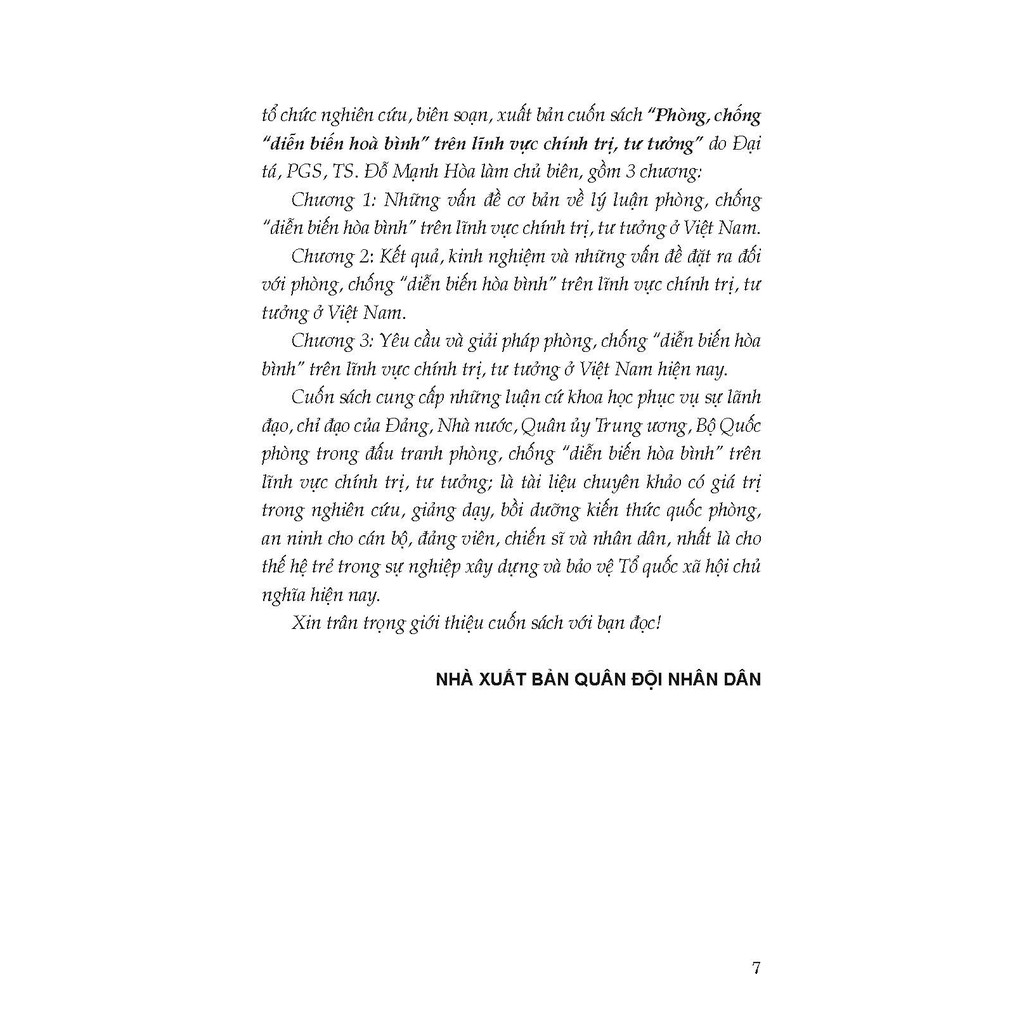 tổ chức nghiên cứu, biên soạn, xuất bản cuốn sách "Phòng, chống "diễn biến hoà bình" trên lĩnh vực chính trị, tư tưởng" do Đại tá, PGS, TS. Đỗ Mạnh Hòa làm chủ biên, gồm 3 chương:

Chương 1: Những vấn đề cơ bản về lý luận phòng, chống "diễn biến hòa bình" trên lĩnh vực chính trị, tư tưởng ở Việt Nam.

Chương 2: Kết quả, kinh nghiệm và những vấn đề đặt ra đối với phòng, chống "diễn biến hòa bình" trên lĩnh vực chính trị, tư tưởng ở Việt Nam.

Chương 3: Yêu cầu và giải pháp phòng, chống "diễn biến hòa bình" trên lĩnh vực chính trị, tư tưởng ở Việt Nam hiện nay.

Cuốn sách cung cấp những luận cứ khoa học phục vụ sự lãnh đạo, chỉ đạo của Đảng, Nhà nước, Quân ủy Trung ương, Bộ Quốc phòng trong đấu tranh phòng, chống "diễn biến hòa bình" trên lĩnh vực chính trị, tư tưởng; là tài liệu chuyên khảo có giá trị trong nghiên cứu, giảng dạy, bồi dưỡng kiến thức quốc phòng, an ninh cho cán bộ, đảng viên, chiến sĩ và nhân dân, nhất là cho thế hệ trẻ trong sự nghiệp xây dựng và bảo vệ Tổ quốc xã hội chủ nghĩa hiện nay.

Xin trân trọng giới thiệu cuốn sách với bạn đọc!

NHÀ XUẤT BẢN QUÂN ĐỘI NHÂN DÂN

7